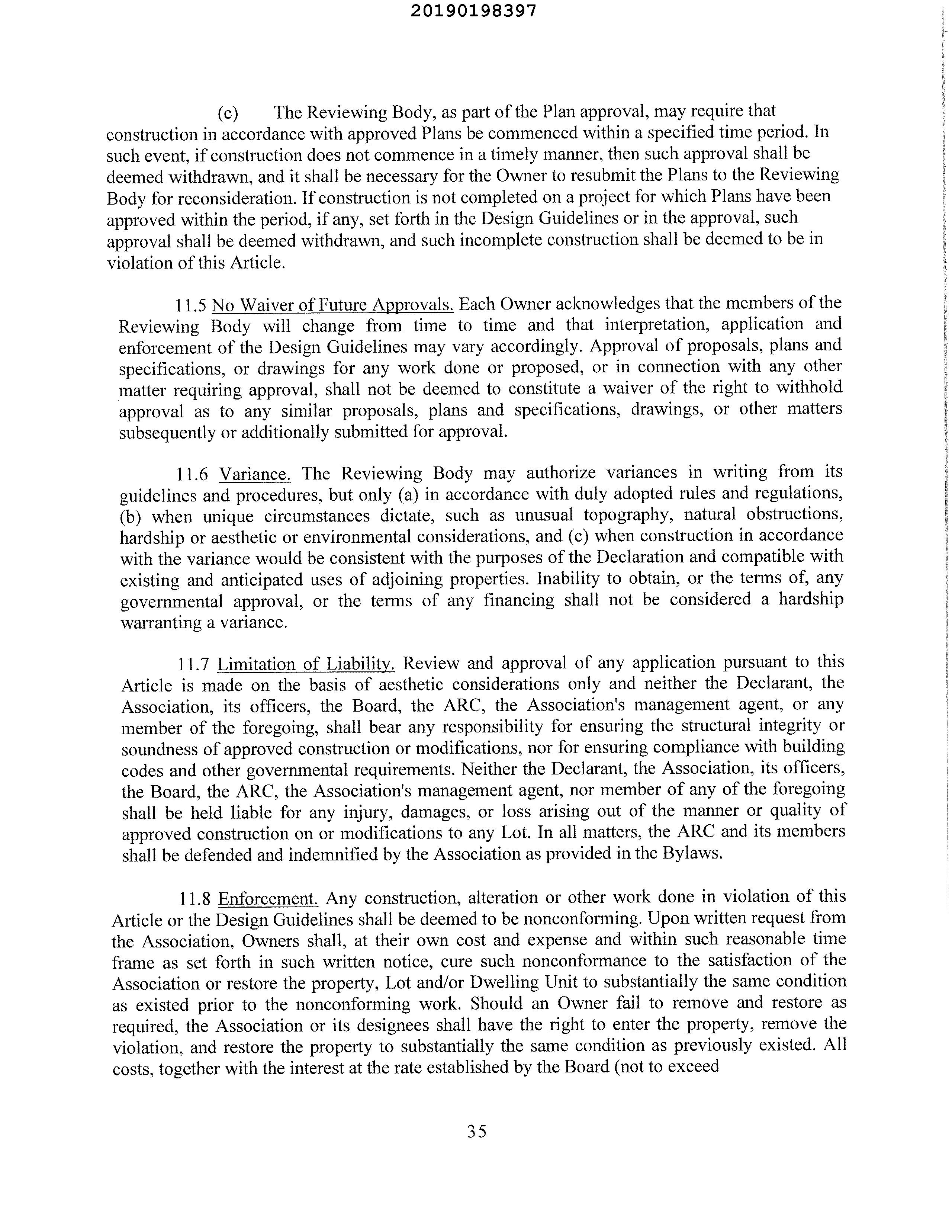 20190198397

(c) The Reviewing Body, as part of the Plan approval, may require that construction in accordance with approved Plans be commenced within a specified time period. In such event, if construction does not commence in a timely manner, then such approval shall be deemed withdrawn, and it shall be necessary for the Owner to resubmit the Plans to the Reviewing Body for reconsideration. If construction is not completed on a project for which Plans have been approved within the period, if any, set forth in the Design Guidelines or in the approval, such approval shall be deemed withdrawn, and such incomplete construction shall be deemed to be in violation of this Article.

11.5 No Waiver of Future Approvals. Each Owner acknowledges that the members of the Reviewing Body will change from time to time and that interpretation, application and enforcement of the Design Guidelines may vary accordingly. Approval of proposals, plans and specifications, or drawings for any work done or proposed, or in connection with any other matter requiring approval, shall not be deemed to constitute a waiver of the right to withhold approval as to any similar proposals, plans and specifications, drawings, or other matters subsequently or additionally submitted for approval.

11.6 Variance. The Reviewing Body may authorize variances in writing from its guidelines and procedures, but only (a) in accordance with duly adopted rules and regulations, (b) when unique circumstances dictate, such as unusual topography, natural obstructions, hardship or aesthetic or environmental considerations, and (c) when construction in accordance with the variance would be consistent with the purposes of the Declaration and compatible with existing and anticipated uses of adjoining properties. Inability to obtain, or the terms of, any governmental approval, or the terms of any financing shall not be considered a hardship warranting a variance.

11.7 Limitation of Liability. Review and approval of any application pursuant to this Article is made on the basis of aesthetic considerations only and neither the Declarant, the Association, its officers, the Board, the ARC, the Association's management agent, or any member of the foregoing, shall bear any responsibility for ensuring the structural integrity or soundness of approved construction or modifications, nor for ensuring compliance with building codes and other governmental requirements. Neither the Declarant, the Association, its officers, the Board, the ARC, the Association's management agent, nor member of any of the foregoing shall be held liable for any injury, damages, or loss arising out of the manner or quality of approved construction on or modifications to any Lot. In all matters, the ARC and its members shall be defended and indemnified by the Association as provided in the Bylaws.

11.8 Enforcement. Any construction, alteration or other work done in violation of this Article or the Design Guidelines shall be deemed to be nonconforming. Upon written request from the Association, Owners shall, at their own cost and expense and within such reasonable time frame as set forth in such written notice, cure such nonconformance to the satisfaction of the Association or restore the property, Lot and/or Dwelling Unit to substantially the same condition as existed prior to the nonconforming work. Should an Owner fail to remove and restore as required, the Association or its designees shall have the right to enter the property, remove the violation, and restore the property to substantially the same condition as previously existed. All costs, together with the interest at the rate established by the Board (not to exceed

35